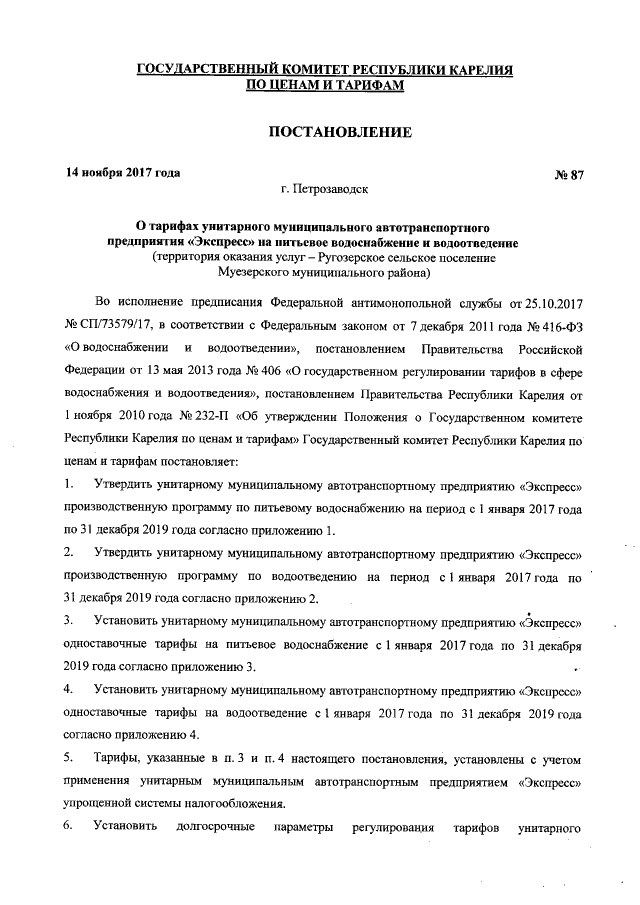 ГОСУДАРСТВЕННЫЙ КОМИТЕТ РЕСПУБЛИКИ КАРЕЛИЯ
ПО ЦЕНАМ И ТАРИФАМ

ПОСТАНОВЛЕНИЕ

14 ноября 2017 года № 87

г. Петрозаводск

О тарифах унитарного муниципального автотранспортного предприятия «Экспресс» на питьевое водоснабжение и водоотведение
(территория оказания услуг – Ругозерское сельское поселение Муезерского муниципального района)

Во исполнение предписания Федеральной антимонопольной службы от 25.10.2017 № СП/73579/17, в соответствии с Федеральным законом от 7 декабря 2011 года № 416-ФЗ «О водоснабжении и водоотведении», постановлением Правительства Российской Федерации от 13 мая 2013 года № 406 «О государственном регулировании тарифов в сфере водоснабжения и водоотведения», постановлением Правительства Республики Карелия от 1 ноября 2010 года № 232-П «Об утверждении Положения о Государственном комитете Республики Карелия по ценам и тарифам» Государственный комитет Республики Карелия по ценам и тарифам постановляет:

1. Утвердить унитарному муниципальному автотранспортному предприятию «Экспресс» производственную программу по питьевому водоснабжению на период с 1 января 2017 года по 31 декабря 2019 года согласно приложению 1.

2. Утвердить унитарному муниципальному автотранспортному предприятию «Экспресс» производственную программу по водоотведению на период с 1 января 2017 года по 31 декабря 2019 года согласно приложению 2.

3. Установить унитарному муниципальному автотранспортному предприятию «Экспресс» одноставочные тарифы на питьевое водоснабжение с 1 января 2017 года по 31 декабря 2019 года согласно приложению 3.

4. Установить унитарному муниципальному автотранспортному предприятию «Экспресс» одноставочные тарифы на водоотведение с 1 января 2017 года по 31 декабря 2019 года согласно приложению 4.

5. Тарифы, указанные в п. 3 и п. 4 настоящего постановления, установлены с учетом применения унитарным муниципальным автотранспортным предприятием «Экспресс» упрощенной системы налогообложения.

6. Установить долгосрочные параметры регулирования тарифов унитарного